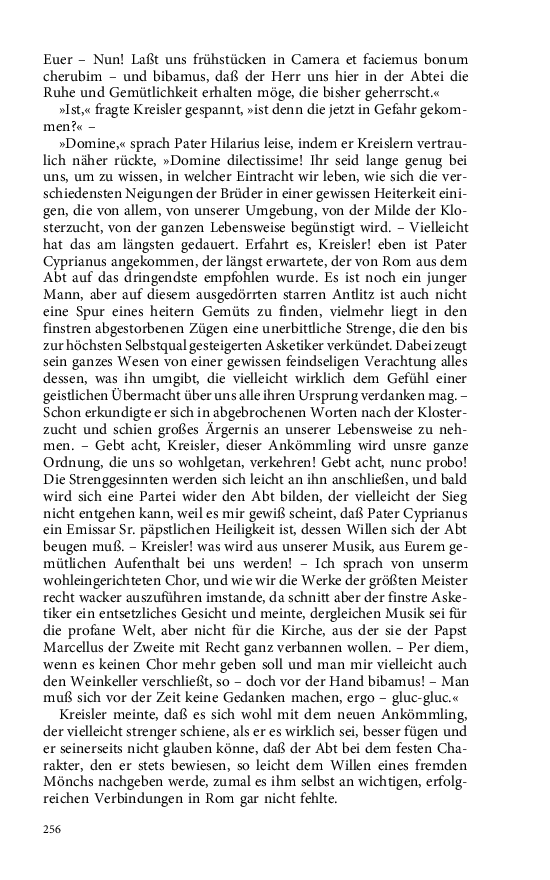 Euer – Nun! Laßt uns frühstücken in Camera et faciemus bonum cherubim – und bibamus, daß der Herr uns hier in der Abtei die Ruhe und Gemütlichkeit erhalten möge, die bisher geherrscht.«

»Ist,« fragte Kreisler gespannt, »ist denn die jetzt in Gefahr gekommen?« –

»Domine,« sprach Pater Hilarius leise, indem er Kreislern vertraulich näher rückte, »Domine dilectissime! Ihr seid lange genug bei uns, um zu wissen, in welcher Eintracht wir leben, wie sich die verschiedensten Neigungen der Brüder in einer gewissen Heiterkeit einigen, die von allem, von unserer Umgebung, von der Milde der Klosterzucht, von der ganzen Lebensweise begünstigt wird. – Vielleicht hat das am längsten gedauert. Erfahrt es, Kreisler! eben ist Pater Cyprianus angekommen, der längst erwartete, der von Rom aus dem Abt auf das dringendste empfohlen wurde. Es ist noch ein junger Mann, aber auf diesem ausgedörrten starren Antlitz ist auch nicht eine Spur eines heitern Gemüts zu finden, vielmehr liegt in den finstren abgestorbenen Zügen eine unerbittliche Strenge, die den bis zur höchsten Selbstqual gesteigerten Asketiker verkündet. Dabei zeugt sein ganzes Wesen von einer gewissen feindseligen Verachtung alles dessen, was ihn umgibt, die vielleicht wirklich dem Gefühl einer geistlichen Übermacht über uns alle ihren Ursprung verdanken mag. – Schon erkundigte er sich in abgebrochenen Worten nach der Klosterzucht und schien großes Ärgernis an unserer Lebensweise zu nehmen. – Gebt acht, Kreisler, dieser Ankömmling wird unsre ganze Ordnung, die uns so wohlgetan, verkehren! Gebt acht, nunc probo! Die Strenggesinnten werden sich leicht an ihn anschließen, und bald wird sich eine Partei wider den Abt bilden, der vielleicht der Sieg nicht entgehen kann, weil es mir gewiß scheint, daß Pater Cyprianus ein Emissar Sr. päpstlichen Heiligkeit ist, dessen Willen sich der Abt beugen muß. – Kreisler! was wird aus unserer Musik, aus Eurem gemütlichen Aufenthalt bei uns werden! – Ich sprach von unserm wohleingerichteten Chor, und wie wir die Werke der größten Meister recht wacker auszuführen imstande, da schnitt aber der finstre Asketiker ein entsetzliches Gesicht und meinte, dergleichen Musik sei für die profane Welt, aber nicht für die Kirche, aus der sie der Papst Marcellus der Zweite mit Recht ganz verbannen wollen. – Per diem, wenn es keinen Chor mehr geben soll und man mir vielleicht auch den Weinkeller verschließt, so – doch vor der Hand bibamus! – Man muß sich vor der Zeit keine Gedanken machen, ergo – gluc-gluc.«

Kreisler meinte, daß es sich wohl mit dem neuen Ankömmling, der vielleicht strenger schiene, als er es wirklich sei, besser fügen und er seinerseits nicht glauben könne, daß der Abt bei dem festen Charakter, den er stets bewiesen, so leicht dem Willen eines fremden Mönchs nachgeben werde, zumal es ihm selbst an wichtigen, erfolgreichen Verbindungen in Rom gar nicht fehlte.

256